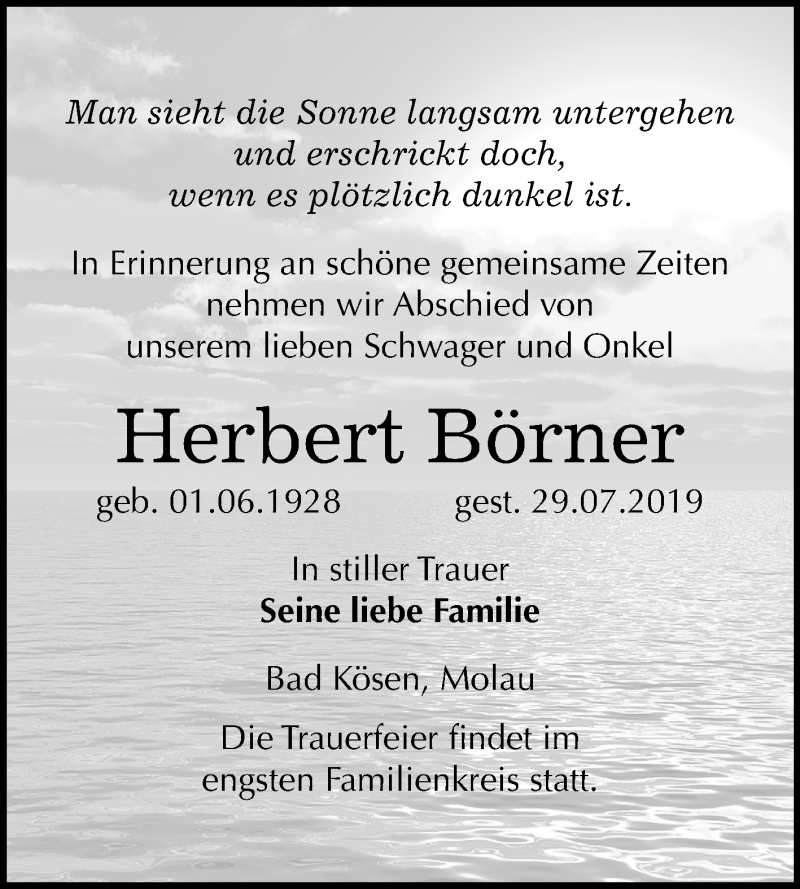 Man sieht die Sonne langsam untergehen
und erschrickt doch,
wenn es plötzlich dunkel ist.

In Erinnerung an schöne gemeinsame Zeiten
nehmen wir Abschied von
unserem lieben Schwager und Onkel

Herbert Börner

geb. 01.06.1928 gest. 29.07.2019

In stiller Trauer
Seine liebe Familie

Bad Kösen, Molau

Die Trauerfeier findet im
engsten Familienkreis statt.